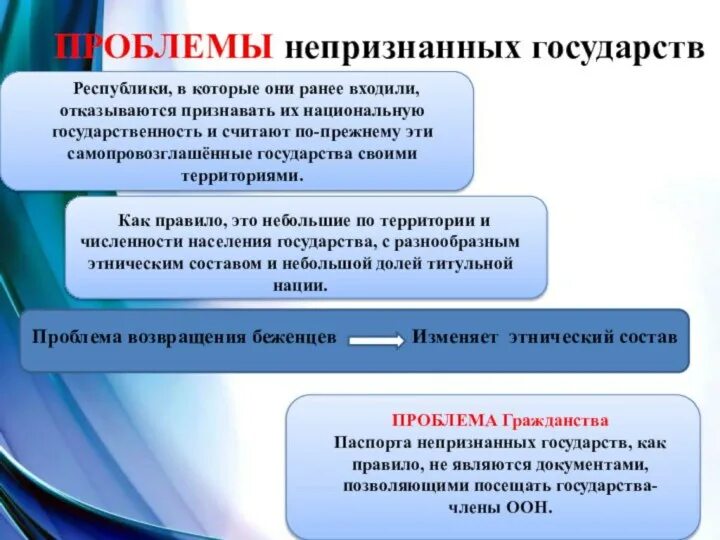 ПРОБЛЕМЫ непризнанных государств

Республики, в которые они ранее входили, отказываются признавать их национальную государственность и считают по-прежнему эти самопровозглашённые государства своими территориями.

Как правило, это небольшие по территории и численности населения государства, с разнообразным этническим составом и небольшой долей титульной нации.

Проблема возвращения беженцев Изменяет этнический состав

ПРОБЛЕМА Гражданства
Паспорта непризнанных государств, как правило, не являются документами, позволяющими посещать государства-члены ООН.